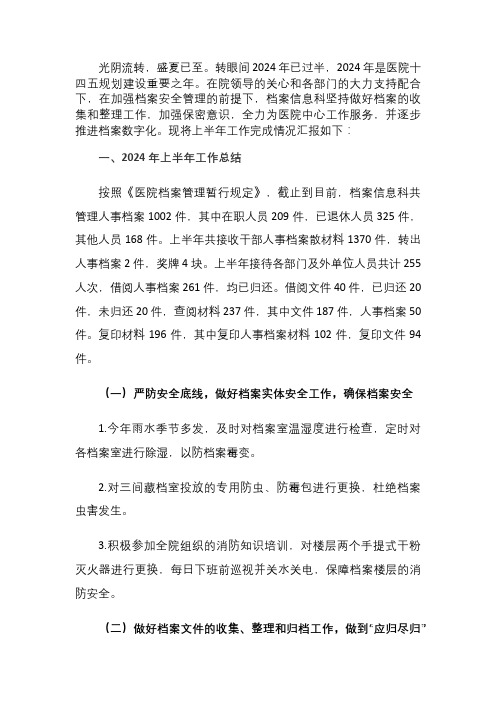 光阴流转，盛夏已至。转眼间2024年已过半，2024年是医院十四五规划建设重要之年。在院领导的关心和各部门的大力支持配合下，在加强档案安全管理的前提下，档案信息科坚持做好档案的收集和整理工作，加强保密意识，全力为医院中心工作服务，并逐步推进档案数字化。现将上半年工作完成情况汇报如下：

一、2024年上半年工作总结

按照《医院档案管理暂行规定》，截止到目前，档案信息科共管理人事档案1002件，其中在职人员209件，已退休人员325件，其他人员168件。上半年共接收干部人事档案散材料1370件，转出人事档案2件，奖牌4块。上半年接待各部门及外单位人员共计255人次，借阅人事档案261件，均已归还。借阅文件40件，已归还20件，未归还20件，查阅材料237件，其中文件187件，人事档案50件。复印材料196件，其中复印人事档案材料102件，复印文件94件。

（一）严防安全底线，做好档案实体安全工作，确保档案安全

1.今年雨水季节多发，及时对档案室温湿度进行检查，定时对各档案室进行除湿，以防档案霉变。

2.对三间藏档室投放的专用防虫、防霉包进行更换，杜绝档案虫害发生。

3.积极参加全院组织的消防知识培训，对楼层两个手提式干粉灭火器进行更换，每日下班前巡视并关水关电，保障档案楼层的消防安全。

（二）做好档案文件的收集、整理和归档工作，做到“应归尽归”